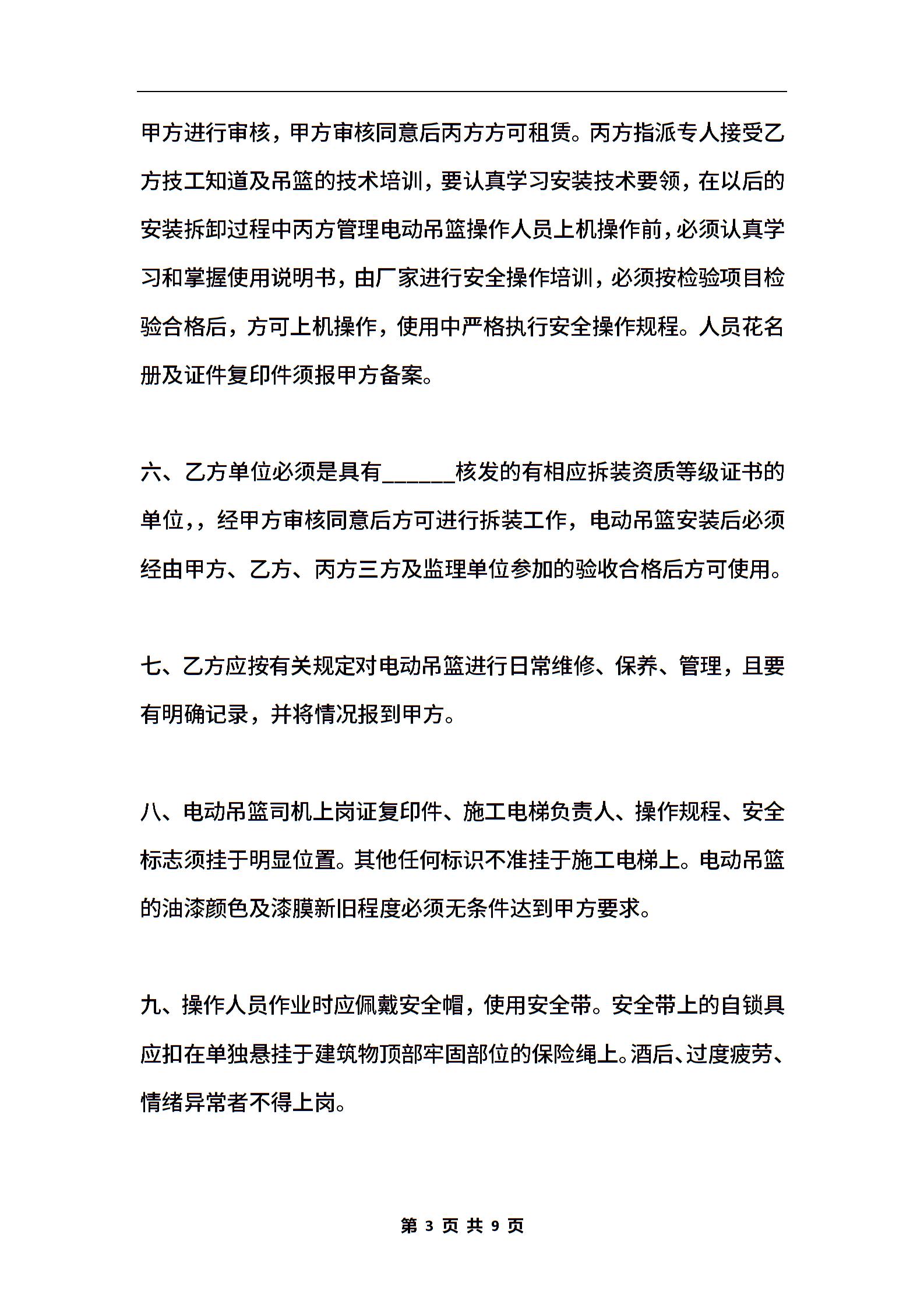 甲方进行审核，甲方审核同意后丙方方可租赁。丙方指派专人接受乙方技工知道及吊篮的技术培训，要认真学习安装技术要领，在以后的安装拆卸过程中丙方管理电动吊篮操作人员上机操作前，必须认真学习和掌握使用说明书，由厂家进行安全操作培训，必须按检验项目检验合格后，方可上机操作，使用中严格执行安全操作规程。人员花名册及证件复印件须报甲方备案。

六、乙方单位必须是具有______核发的有相应拆装资质等级证书的单位，，经甲方审核同意后方可进行拆装工作，电动吊篮安装后必须经由甲方、乙方、丙方三方及监理单位参加的验收合格后方可使用。

七、乙方应按有关规定对电动吊篮进行日常维修、保养、管理，且要有明确记录，并将情况报到甲方。

八、电动吊篮司机上岗证复印件、施工电梯负责人、操作规程、安全标志须挂于明显位置。其他任何标识不准挂于施工电梯上。电动吊篮的油漆颜色及漆膜新旧程度必须无条件达到甲方要求。

九、操作人员作业时应佩戴安全帽，使用安全带。安全带上的自锁具应扣在单独悬挂于建筑物顶部牢固部位的保险绳上。酒后、过度疲劳、情绪异常者不得上岗。

第 3 页 共 9 页